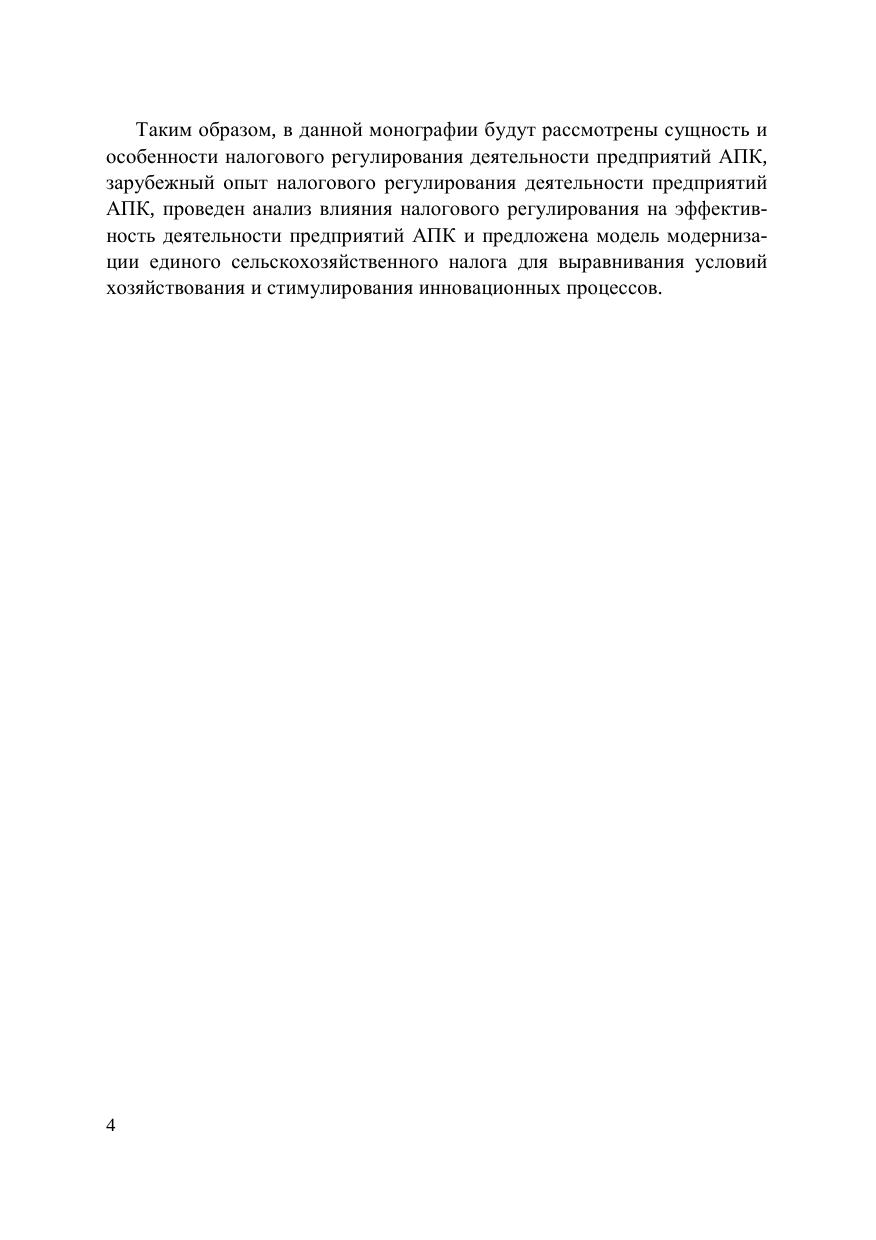 Таким образом, в данной монографии будут рассмотрены сущность и особенности налогового регулирования деятельности предприятий АПК, зарубежный опыт налогового регулирования деятельности предприятий АПК, проведен анализ влияния налогового регулирования на эффективность деятельности предприятий АПК и предложена модель модернизации единого сельскохозяйственного налога для выравнивания условий хозяйствования и стимулирования инновационных процессов.

4